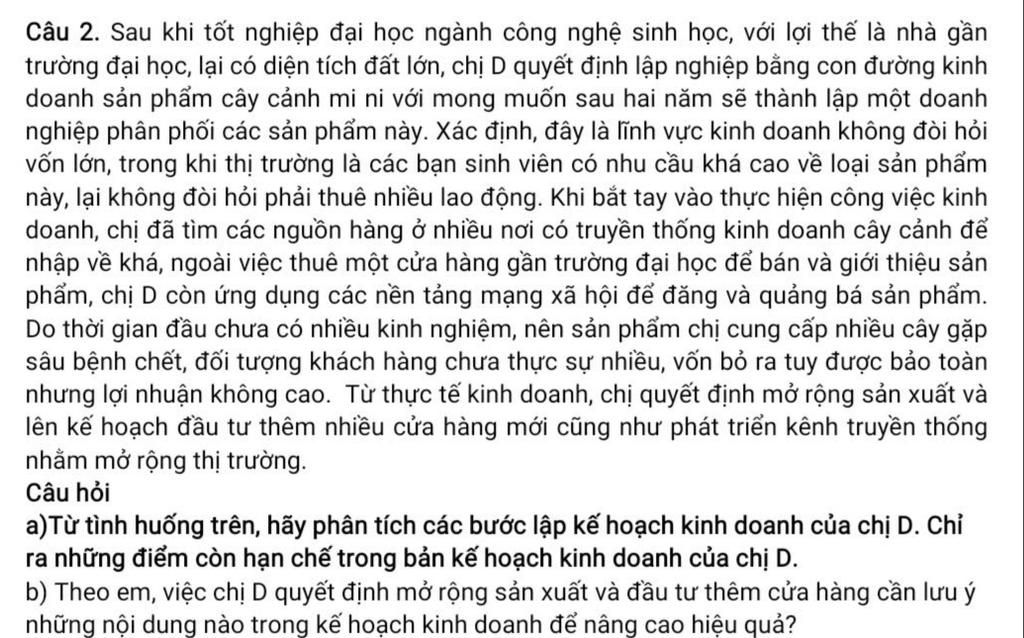 Câu 2. Sau khi tốt nghiệp đại học ngành công nghệ sinh học, với lợi thế là nhà gần trường đại học, lại có diện tích đất lớn, chị D quyết định lập nghiệp bằng con đường kinh doanh sản phẩm cây cảnh mi ni với mong muốn sau hai năm sẽ thành lập một doanh nghiệp phân phối các sản phẩm này. Xác định, đây là lĩnh vực kinh doanh không đòi hỏi vốn lớn, trong khi thị trường là các bạn sinh viên có nhu cầu khá cao về loại sản phẩm này, lại không đòi hỏi phải thuê nhiều lao động. Khi bắt tay vào thực hiện công việc kinh doanh, chị đã tìm các nguồn hàng ở nhiều nơi có truyền thống kinh doanh cây cảnh để nhập về khá, ngoài việc thuê một cửa hàng gần trường đại học để bán và giới thiệu sản phẩm, chị D còn ứng dụng các nền tảng mạng xã hội để đăng và quảng bá sản phẩm. Do thời gian đầu chưa có nhiều kinh nghiệm, nên sản phẩm chị cung cấp nhiều cây gặp sâu bệnh chết, đối tượng khách hàng chưa thực sự nhiều, vốn bỏ ra tuy được bảo toàn nhưng lợi nhuận không cao. Từ thực tế kinh doanh, chị quyết định mở rộng sản xuất và lên kế hoạch đầu tư thêm nhiều cửa hàng mới cũng như phát triển kênh truyền thống nhằm mở rộng thị trường.
Câu hỏi
a)Từ tình huống trên, hãy phân tích các bước lập kế hoạch kinh doanh của chị D. Chỉ ra những điểm còn hạn chế trong bản kế hoạch kinh doanh của chị D.
b) Theo em, việc chị D quyết định mở rộng sản xuất và đầu tư thêm cửa hàng cần lưu ý những nội dung nào trong kế hoạch kinh doanh để nâng cao hiệu quả?